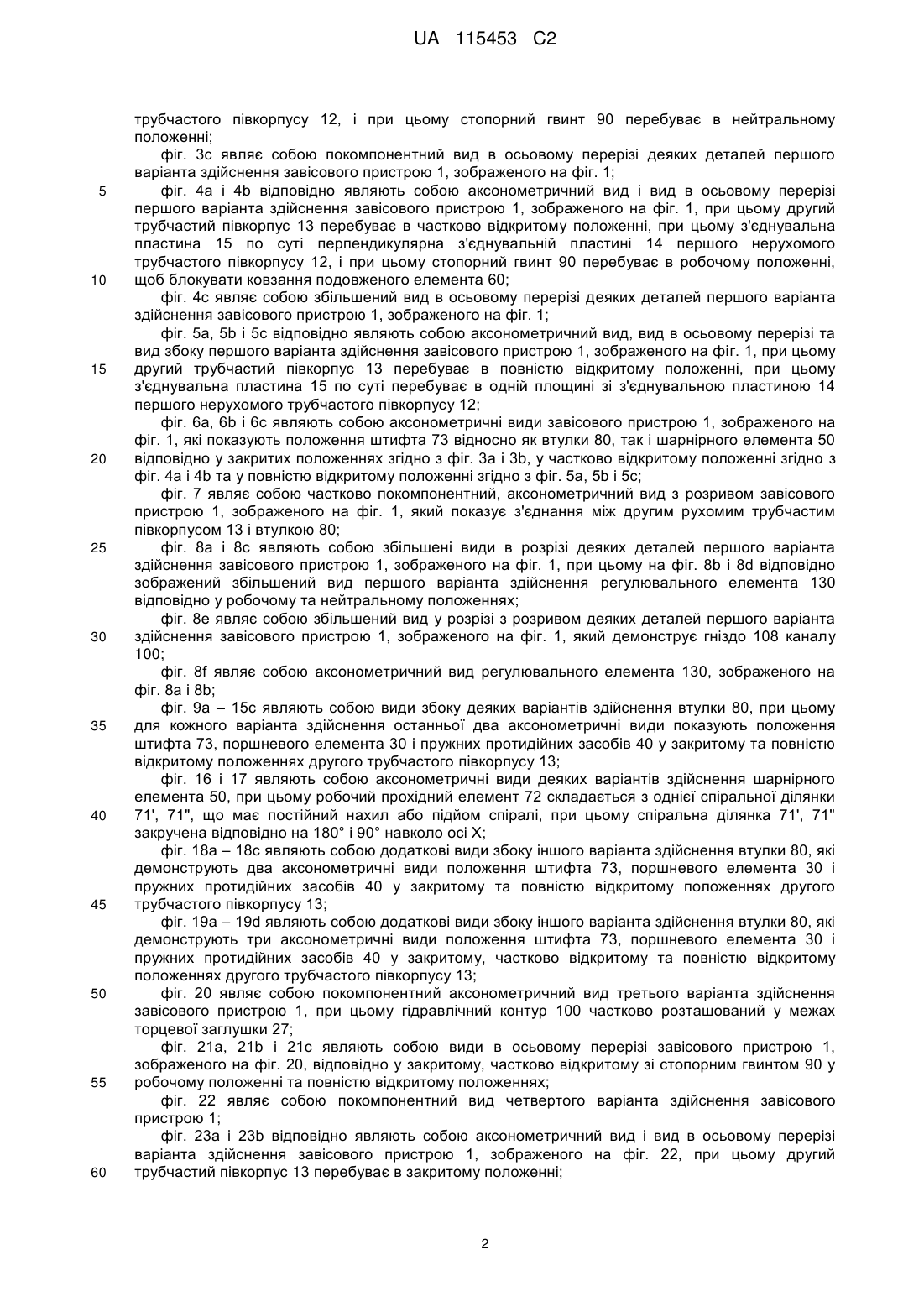 UA 115453 C2

трубчастого півкорпусу 12, і при цьому стопорний гвинт 90 перебуває в нейтральному положенні;

фіг. 3c являє собою покомпонентний вид в осьовому перерізі деяких деталей першого варіанта здійснення завісового пристрою 1, зображеного на фіг. 1;

5 фіг. 4a і 4b відповідно являють собою аксонометричний вид і вид в осьовому перерізі першого варіанта здійснення завісового пристрою 1, зображеного на фіг. 1, при цьому другий трубчастий півкорпус 13 перебуває в частково відкритому положенні, при цьому з'єднувальна пластина 15 по суті перпендикулярна з'єднувальній пластині 14 першого нерухомого трубчастого півкорпусу 12, і при цьому стопорний гвинт 90 перебуває в робочому положенні, 10 щоб блокувати ковзання подовженого елемента 60;

фіг. 4c являє собою збільшений вид в осьовому перерізі деяких деталей першого варіанта здійснення завісового пристрою 1, зображеного на фіг. 1;

фіг. 5a, 5b і 5c відповідно являють собою аксонометричний вид, вид в осьовому перерізі та вид збоку першого варіанта здійснення завісового пристрою 1, зображеного на фіг. 1, при цьому 15 другий трубчастий півкорпус 13 перебуває в повністю відкритому положенні, при цьому з'єднувальна пластина 15 по суті перебуває в одній площині зі з'єднувальною пластиною 14 першого нерухомого трубчастого півкорпусу 12;

фіг. 6a, 6b і 6c являють собою аксонометричні види завісового пристрою 1, зображеного на фіг. 1, які показують положення штифта 73 відносно як втулки 80, так і шарнірного елемента 50 20 відповідно у закритих положеннях згідно з фіг. 3a і 3b, у частково відкритому положенні згідно з фіг. 4a і 4b та у повністю відкритому положенні згідно з фіг. 5a, 5b і 5c;

фіг. 7 являє собою частково покомпонентний, аксонометричний вид з розривом завісового пристрою 1, зображеного на фіг. 1, який показує з'єднання між другим рухомим трубчастим півкорпусом 13 і втулкою 80;

25 фіг. 8a і 8c являють собою збільшені види в розрізі деяких деталей першого варіанта здійснення завісового пристрою 1, зображеного на фіг. 1, при цьому на фіг. 8b і 8d відповідно зображений збільшений вид першого варіанта здійснення регулювального елемента 130 відповідно у робочому та нейтральному положеннях;

фіг. 8e являє собою збільшений вид у розрізі з розривом деяких деталей першого варіанта 30 здійснення завісового пристрою 1, зображеного на фіг. 1, який демонструє гніздо 108 каналу 100;

фіг. 8f являє собою аксонометричний вид регулювального елемента 130, зображеного на фіг. 8a і 8b;

фіг. 9a – 15c являють собою види збоку деяких варіантів здійснення втулки 80, при цьому 35 для кожного варіанта здійснення останньої два аксонометричні види показують положення штифта 73, поршневого елемента 30 і пружних протидійних засобів 40 у закритому та повністю відкритому положеннях другого трубчастого півкорпусу 13;

фіг. 16 і 17 являють собою аксонометричні види деяких варіантів здійснення шарнірного елемента 50, при цьому робочий прохідний елемент 72 складається з однієї спіральної ділянки 40 71', 71", що має постійний нахил або підйом спіралі, при цьому спіральна ділянка 71', 71" закручена відповідно на 180° і 90° навколо осі X;

фіг. 18a – 18c являють собою додаткові види збоку іншого варіанта здійснення втулки 80, які демонструють два аксонометричні види положення штифта 73, поршневого елемента 30 і пружних протидійних засобів 40 у закритому та повністю відкритому положеннях другого 45 трубчастого півкорпусу 13;

фіг. 19a – 19d являють собою додаткові види збоку іншого варіанта здійснення втулки 80, які демонструють три аксонометричні види положення штифта 73, поршневого елемента 30 і пружних протидійних засобів 40 у закритому, частково відкритому та повністю відкритому положеннях другого трубчастого півкорпусу 13;

50 фіг. 20 являє собою покомпонентний аксонометричний вид третього варіанта здійснення завісового пристрою 1, при цьому гідравлічний контур 100 частково розташований у межах торцевої заглушки 27;

фіг. 21a, 21b і 21c являють собою види в осьовому перерізі завісового пристрою 1, зображеного на фіг. 20, відповідно у закритому, частково відкритому зі стопорним гвинтом 90 у 55 робочому положенні та повністю відкритому положеннях;

фіг. 22 являє собою покомпонентний вид четвертого варіанта здійснення завісового пристрою 1;

фіг. 23a і 23b відповідно являють собою аксонометричний вид і вид в осьовому перерізі варіанта здійснення завісового пристрою 1, зображеного на фіг. 22, при цьому другий 60 трубчастий півкорпус 13 перебуває в закритому положенні;

2